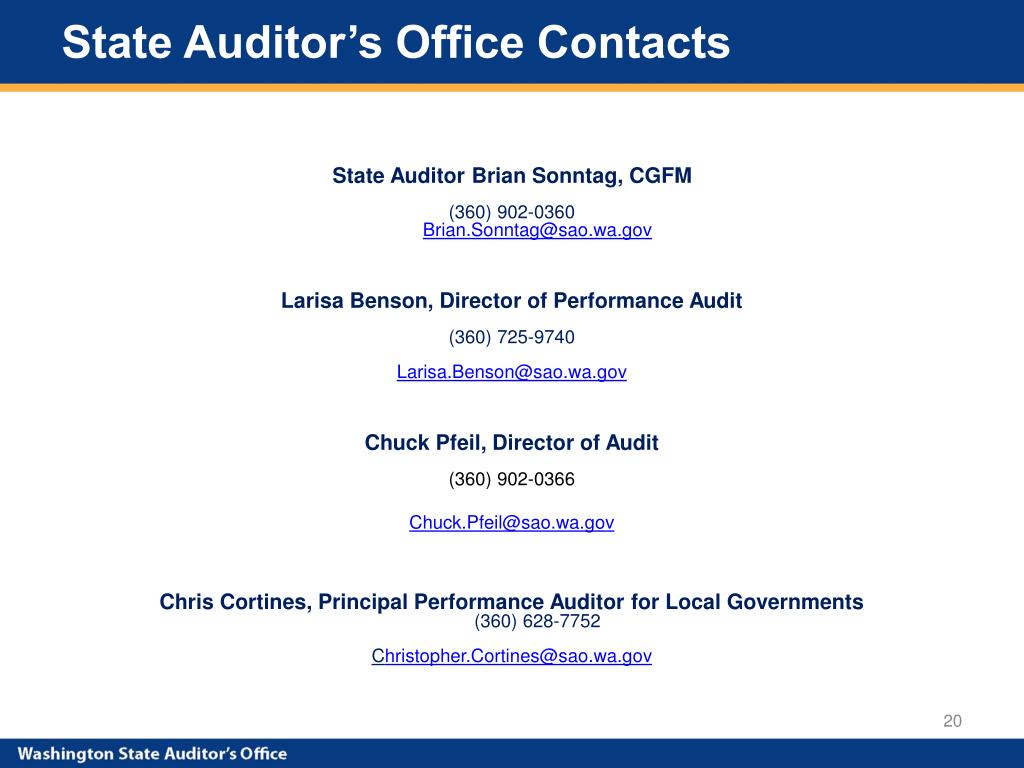 State Auditor's Office Contacts

State Auditor Brian Sonntag, CGFM

(360) 902-0360
Brian.Sonntag@sao.wa.gov

Larisa Benson, Director of Performance Audit

(360) 725-9740

Larisa.Benson@sao.wa.gov

Chuck Pfeil, Director of Audit

(360) 902-0366

Chuck.Pfeil@sao.wa.gov

Chris Cortines, Principal Performance Auditor for Local Governments
(360) 628-7752

Christopher.Cortines@sao.wa.gov

20

Washington State Auditor's Office